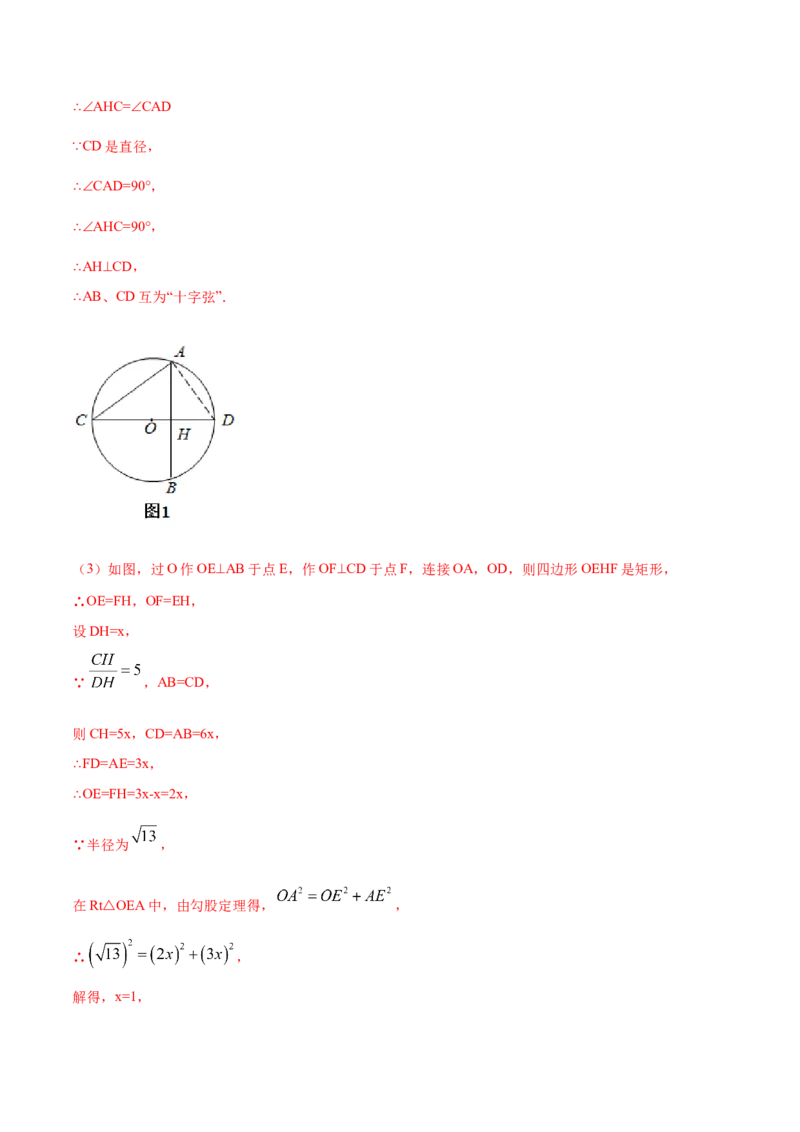 ∴∠AHC=∠CAD

∵CD 是直径，

∴∠CAD=90°，

∴∠AHC=90°，

∴AH⊥CD，

∴AB、CD 互为“十字弦”.

A
C
O
H
D
B
图1

（3）如图，过 O 作 OE⊥AB 于点 E，作 OF⊥CD 于点 F，连接 OA，OD，则四边形 OEHF 是矩形，

∴OE=FH，OF=EH，

设 DH=x，

∵ $\frac{CH}{DH}=5$，AB=CD，

则 CH=5x，CD=AB=6x，

∴FD=AE=3x，

∴OE=FH=3x-x=2x，

∵半径为 $\sqrt{13}$，

在 Rt△OEA 中，由勾股定理得，$OA^2=OE^2+AE^2$，

∴ $\left(\sqrt{13}\right)^2=\left(2x\right)^2+\left(3x\right)^2$，

解得，x=1，